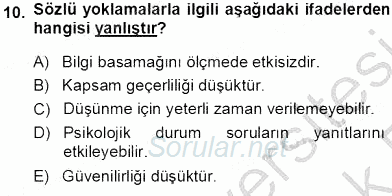 10. Sözlü yoklamalarla ilgili aşağıdaki ifadelerden hangisi yanlıştır?

A) Bilgi basamağını ölçmede etkisizdir.

B) Kapsam geçerliliği düşüktür.

C) Düşünme için yeterli zaman verilemeyebilir.

D) Psikolojik durum soruların yanıtlarını etkileyebilir.

E) Güvenilirliği düşüktür.

Sorular.net